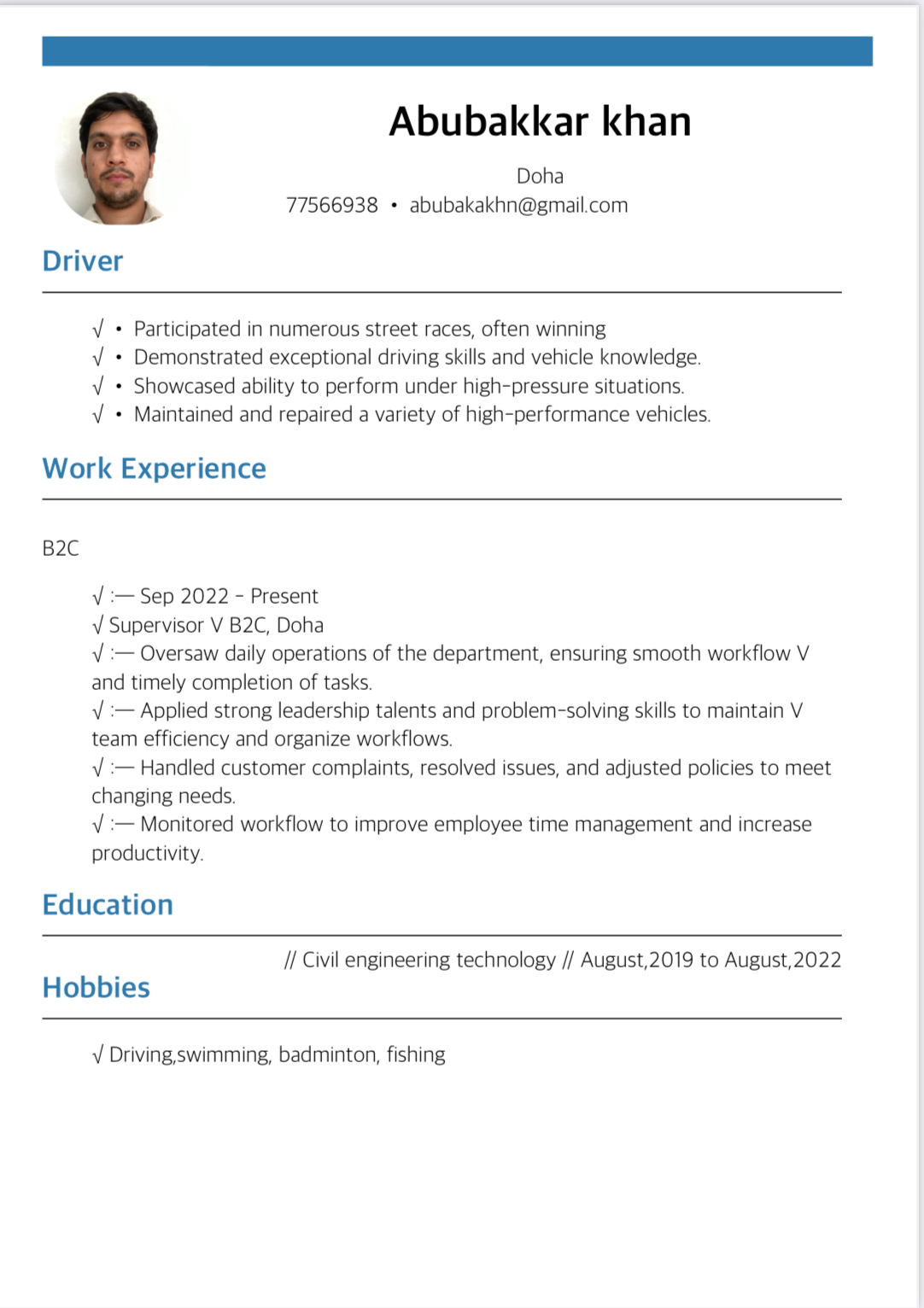 Abubakkar khan

Doha
77566938 • abubakakhn@gmail.com

Driver

√ • Participated in numerous street races, often winning
√ • Demonstrated exceptional driving skills and vehicle knowledge.
√ • Showcased ability to perform under high-pressure situations.
√ • Maintained and repaired a variety of high-performance vehicles.

Work Experience

B2C

√ :— Sep 2022 - Present
√ Supervisor V B2C, Doha
√ :— Oversaw daily operations of the department, ensuring smooth workflow V and timely completion of tasks.
√ :— Applied strong leadership talents and problem-solving skills to maintain V team efficiency and organize workflows.
√ :— Handled customer complaints, resolved issues, and adjusted policies to meet changing needs.
√ :— Monitored workflow to improve employee time management and increase productivity.

Education

// Civil engineering technology // August,2019 to August,2022

Hobbies

√ Driving,swimming, badminton, fishing